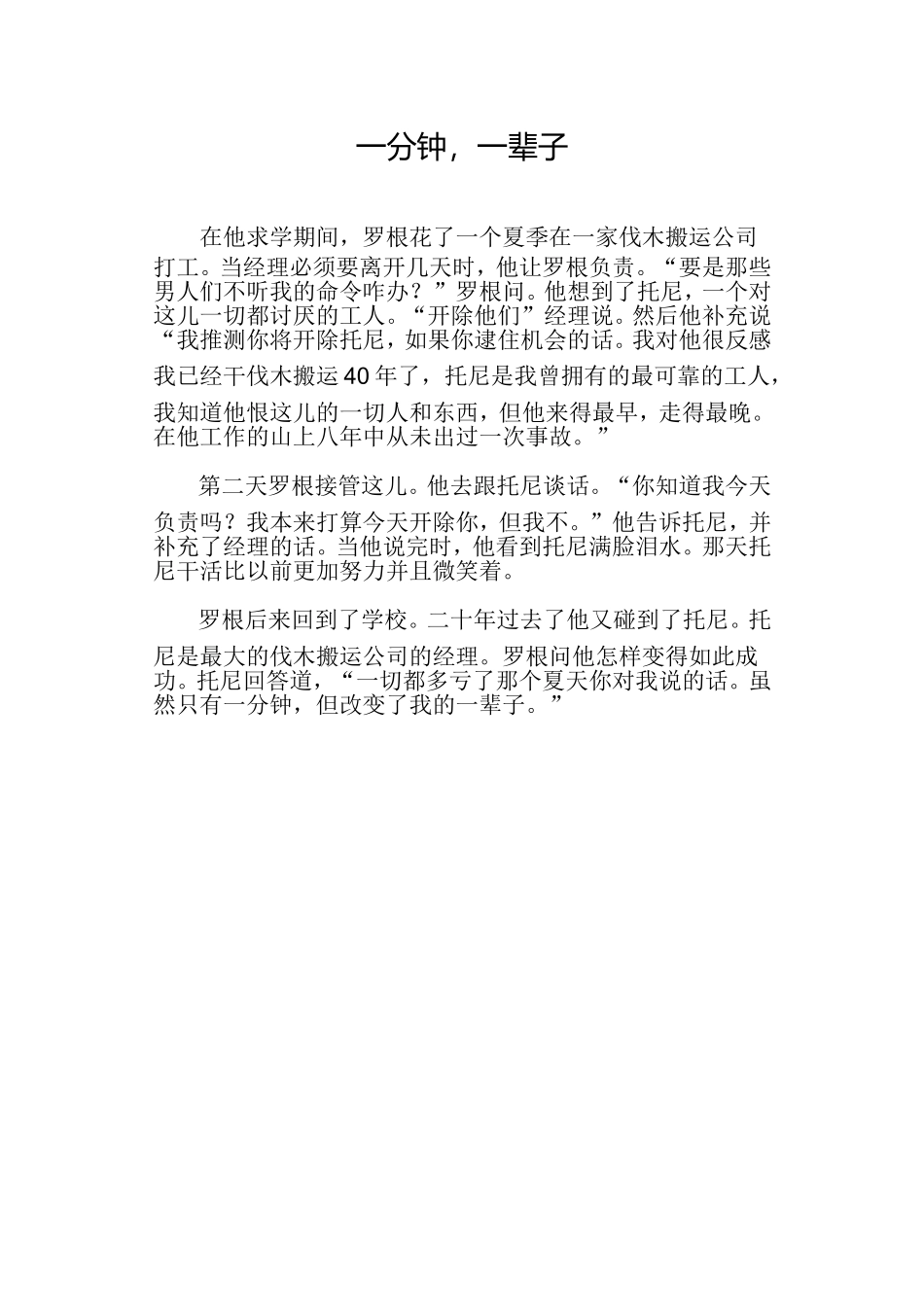 一分钟，一辈子

在他求学期间，罗根花了一个夏季在一家伐木搬运公司打工。当经理必须要离开几天时，他让罗根负责。“要是那些男人们不听我的命令咋办？”罗根问。他想到了托尼，一个对这儿一切都讨厌的工人。“开除他们”经理说。然后他补充说“我推测你将开除托尼，如果你逮住机会的话。我对他很反感我已经干伐木搬运40年了，托尼是我曾拥有的最可靠的工人，我知道他恨这儿的一切人和东西，但他来得最早，走得最晚。在他工作的山上八年中从未出过一次事故。”

第二天罗根接管这儿。他去跟托尼谈话。“你知道我今天负责吗？我本来打算今天开除你，但我不。”他告诉托尼，并补充了经理的话。当他说完时，他看到托尼满脸泪水。那天托尼干活比以前更加努力并且微笑着。

罗根后来回到了学校。二十年过去了他又碰到了托尼。托尼是最大的伐木搬运公司的经理。罗根问他怎样变得如此成功。托尼回答道，“一切都多亏了那个夏天你对我说的话。虽然只有一分钟，但改变了我的一辈子。”